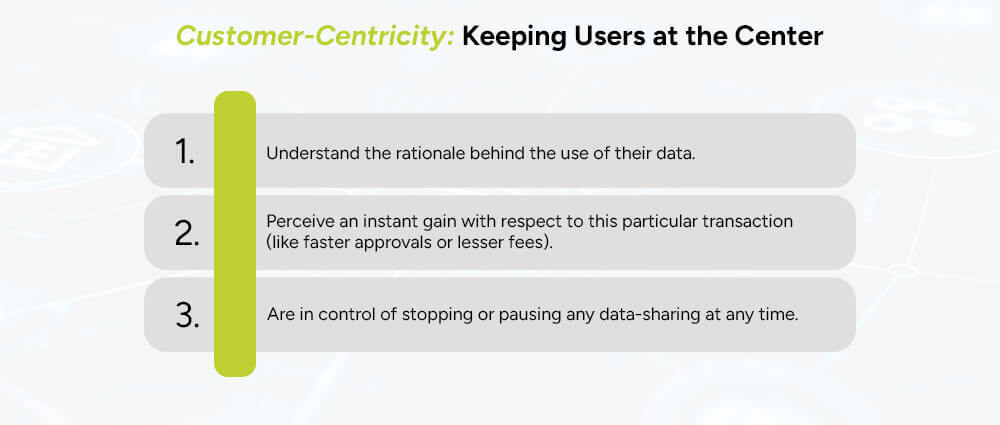 Customer-Centricity: Keeping Users at the Center

1. Understand the rationale behind the use of their data.

2. Perceive an instant gain with respect to this particular transaction (like faster approvals or lesser fees).

3. Are in control of stopping or pausing any data-sharing at any time.